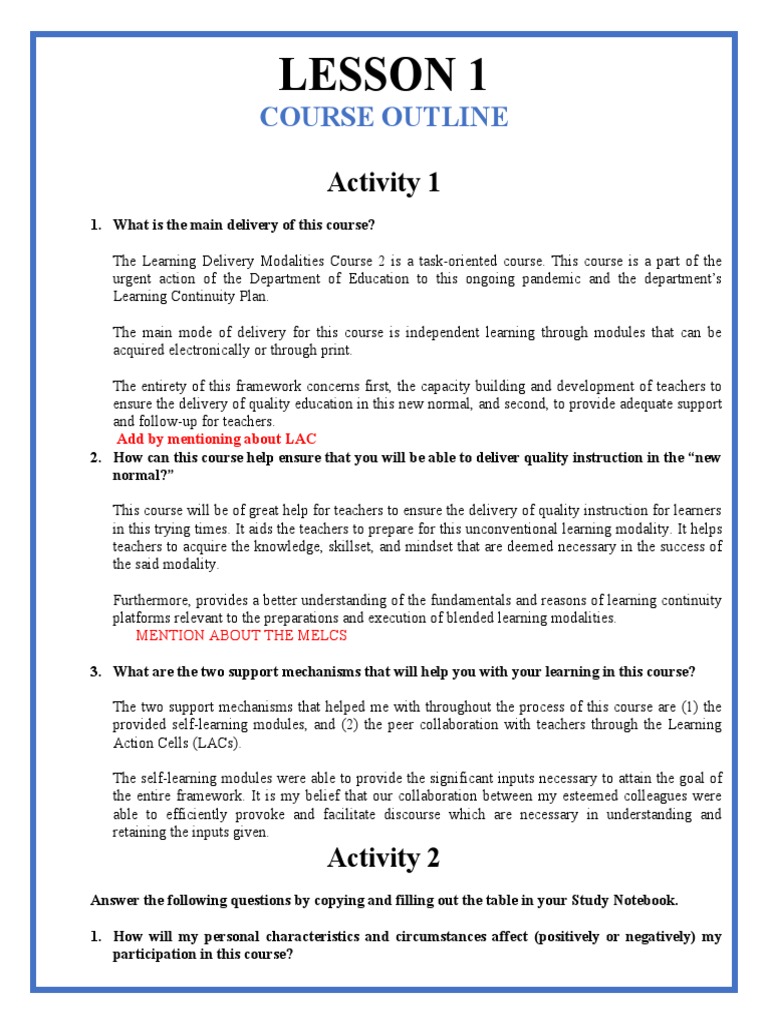 LESSON 1

COURSE OUTLINE

Activity 1

1. What is the main delivery of this course?

The Learning Delivery Modalities Course 2 is a task-oriented course. This course is a part of the urgent action of the Department of Education to this ongoing pandemic and the department's Learning Continuity Plan.

The main mode of delivery for this course is independent learning through modules that can be acquired electronically or through print.

The entirety of this framework concerns first, the capacity building and development of teachers to ensure the delivery of quality education in this new normal, and second, to provide adequate support and follow-up for teachers.

Add by mentioning about LAC

2. How can this course help ensure that you will be able to deliver quality instruction in the "new normal?"

This course will be of great help for teachers to ensure the delivery of quality instruction for learners in this trying times. It aids the teachers to prepare for this unconventional learning modality. It helps teachers to acquire the knowledge, skillset, and mindset that are deemed necessary in the success of the said modality.

Furthermore, provides a better understanding of the fundamentals and reasons of learning continuity platforms relevant to the preparations and execution of blended learning modalities.

MENTION ABOUT THE MELCS

3. What are the two support mechanisms that will help you with your learning in this course?

The two support mechanisms that helped me with throughout the process of this course are (1) the provided self-learning modules, and (2) the peer collaboration with teachers through the Learning Action Cells (LACs).

The self-learning modules were able to provide the significant inputs necessary to attain the goal of the entire framework. It is my belief that our collaboration between my esteemed colleagues were able to efficiently provoke and facilitate discourse which are necessary in understanding and retaining the inputs given.

Activity 2

Answer the following questions by copying and filling out the table in your Study Notebook.

1. How will my personal characteristics and circumstances affect (positively or negatively) my participation in this course?